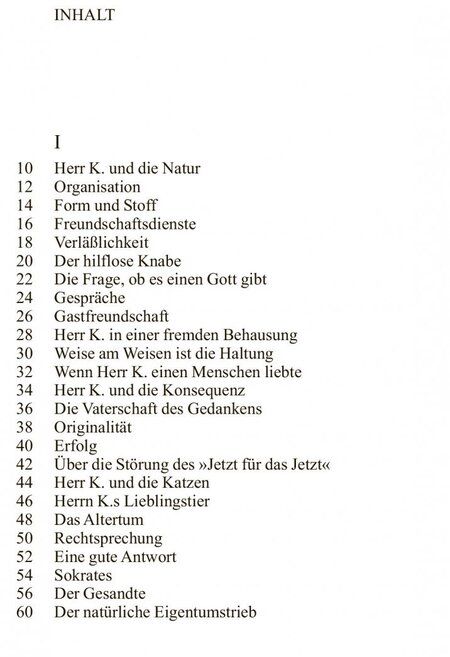 INHALT

I

10 Herr K. und die Natur
12 Organisation
14 Form und Stoff
16 Freundschaftsdienste
18 Verläßlichkeit
20 Der hilflose Knabe
22 Die Frage, ob es einen Gott gibt
24 Gespräche
26 Gastfreundschaft
28 Herr K. in einer fremden Behausung
30 Weise am Weisen ist die Haltung
32 Wenn Herr K. einen Menschen liebte
34 Herr K. und die Konsequenz
36 Die Vaterschaft des Gedankens
38 Originalität
40 Erfolg
42 Über die Störung des »Jetzt für das Jetzt«
44 Herr K. und die Katzen
46 Herrn K.s Lieblingstier
48 Das Altertum
50 Rechtsprechung
52 Eine gute Antwort
54 Sokrates
56 Der Gesandte
60 Der natürliche Eigentumstrieb